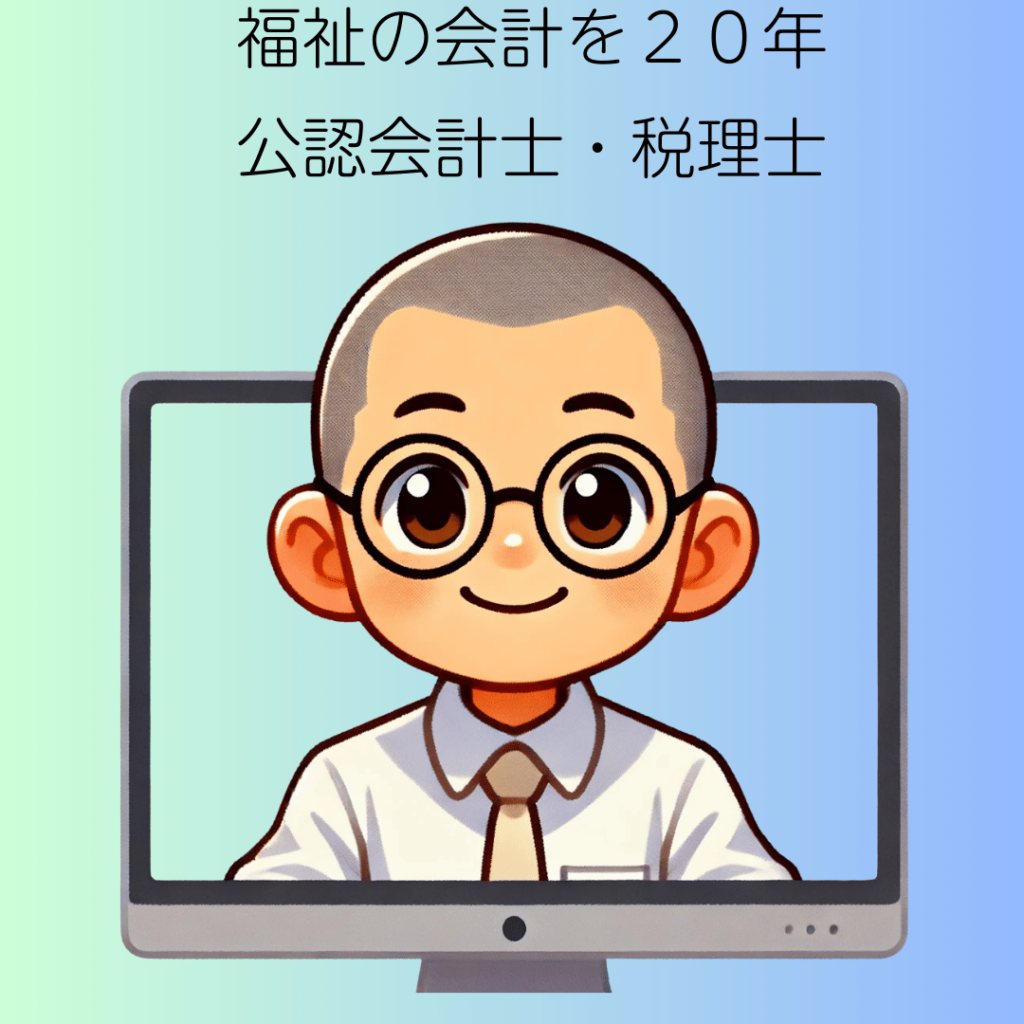 福祉の会計を２０年
公認会計士・税理士